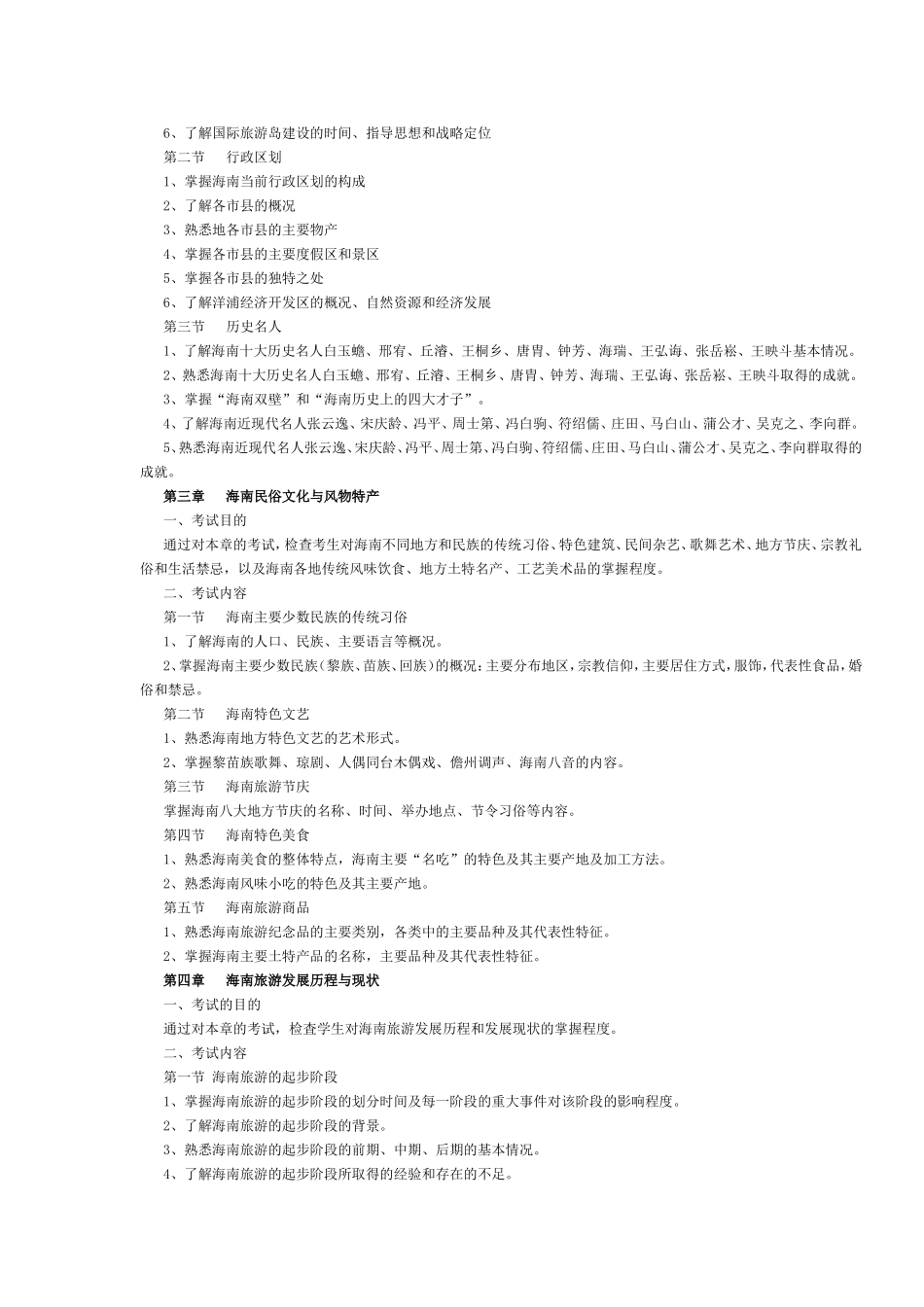 6、了解国际旅游岛建设的时间、指导思想和战略定位

第二节　行政区划

1、掌握海南当前行政区划的构成

2、了解各市县的概况

3、熟悉地各市县的主要物产

4、掌握各市县的主要度假区和景区

5、掌握各市县的独特之处

6、了解洋浦经济开发区的概况、自然资源和经济发展

第三节　历史名人

1、了解海南十大历史名人白玉蟾、邢宥、丘濬、王桐乡、唐胄、钟芳、海瑞、王弘诲、张岳崧、王映斗基本情况。

2、熟悉海南十大历史名人白玉蟾、邢宥、丘濬、王桐乡、唐胄、钟芳、海瑞、王弘诲、张岳崧、王映斗取得的成就。

3、掌握“海南双壁”和“海南历史上的四大才子”。

4、了解海南近现代名人张云逸、宋庆龄、冯平、周士第、冯白驹、符绍儒、庄田、马白山、蒲公才、吴克之、李向群。

5、熟悉海南近现代名人张云逸、宋庆龄、冯平、周士第、冯白驹、符绍儒、庄田、马白山、蒲公才、吴克之、李向群取得的成就。

第三章　海南民俗文化与风物特产

一、考试目的

通过对本章的考试，检查考生对海南不同地方和民族的传统习俗、特色建筑、民间杂艺、歌舞艺术、地方节庆、宗教礼俗和生活禁忌，以及海南各地传统风味饮食、地方土特名产、工艺美术品的掌握程度。

二、考试内容

第一节　海南主要少数民族的传统习俗

1、了解海南的人口、民族、主要语言等概况。

2、掌握海南主要少数民族(黎族、苗族、回族)的概况：主要分布地区，宗教信仰，主要居住方式，服饰，代表性食品，婚俗和禁忌。

第二节　海南特色文艺

1、熟悉海南地方特色文艺的艺术形式。

2、掌握黎苗族歌舞、琼剧、人偶同台木偶戏、儋州调声、海南八音的内容。

第三节　海南旅游节庆

掌握海南八大地方节庆的名称、时间、举办地点、节令习俗等内容。

第四节　海南特色美食

1、熟悉海南美食的整体特点，海南主要“名吃”的特色及其主要产地及加工方法。

2、熟悉海南风味小吃的特色及其主要产地。

第五节　海南旅游商品

1、熟悉海南旅游纪念品的主要类别，各类中的主要品种及其代表性特征。

2、掌握海南主要土特产品的名称，主要品种及其代表性特征。

第四章　海南旅游发展历程与现状

一、考试的目的

通过对本章的考试，检查学生对海南旅游发展历程和发展现状的掌握程度。

二、考试内容

第一节 海南旅游的起步阶段

1、掌握海南旅游的起步阶段的划分时间及每一阶段的重大事件对该阶段的影响程度。

2、了解海南旅游的起步阶段的背景。

3、熟悉海南旅游的起步阶段的前期、中期、后期的基本情况。

4、了解海南旅游的起步阶段所取得的经验和存在的不足。